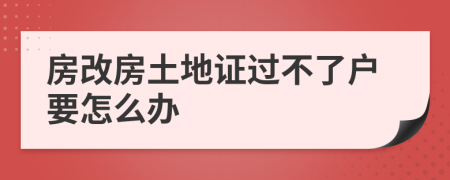 房改房土地证过不了户要怎么办